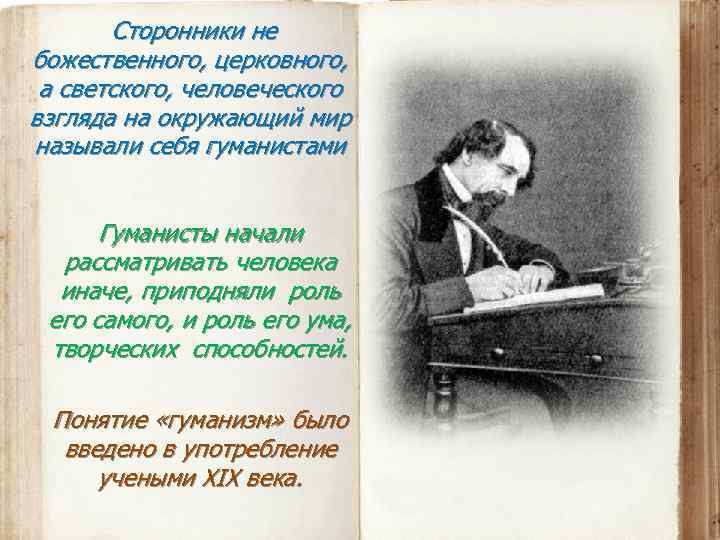 Сторонники не божественного, церковного, а светского, человеческого взгляда на окружающий мир называли себя гуманистами

Гуманисты начали рассматривать человека иначе, приподняли роль его самого, и роль его ума, творческих способностей.

Понятие «гуманизм» было введено в употребление учеными XIX века.